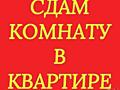 СДАМ
КОМНАТУ
В
КВАРТИРЕ